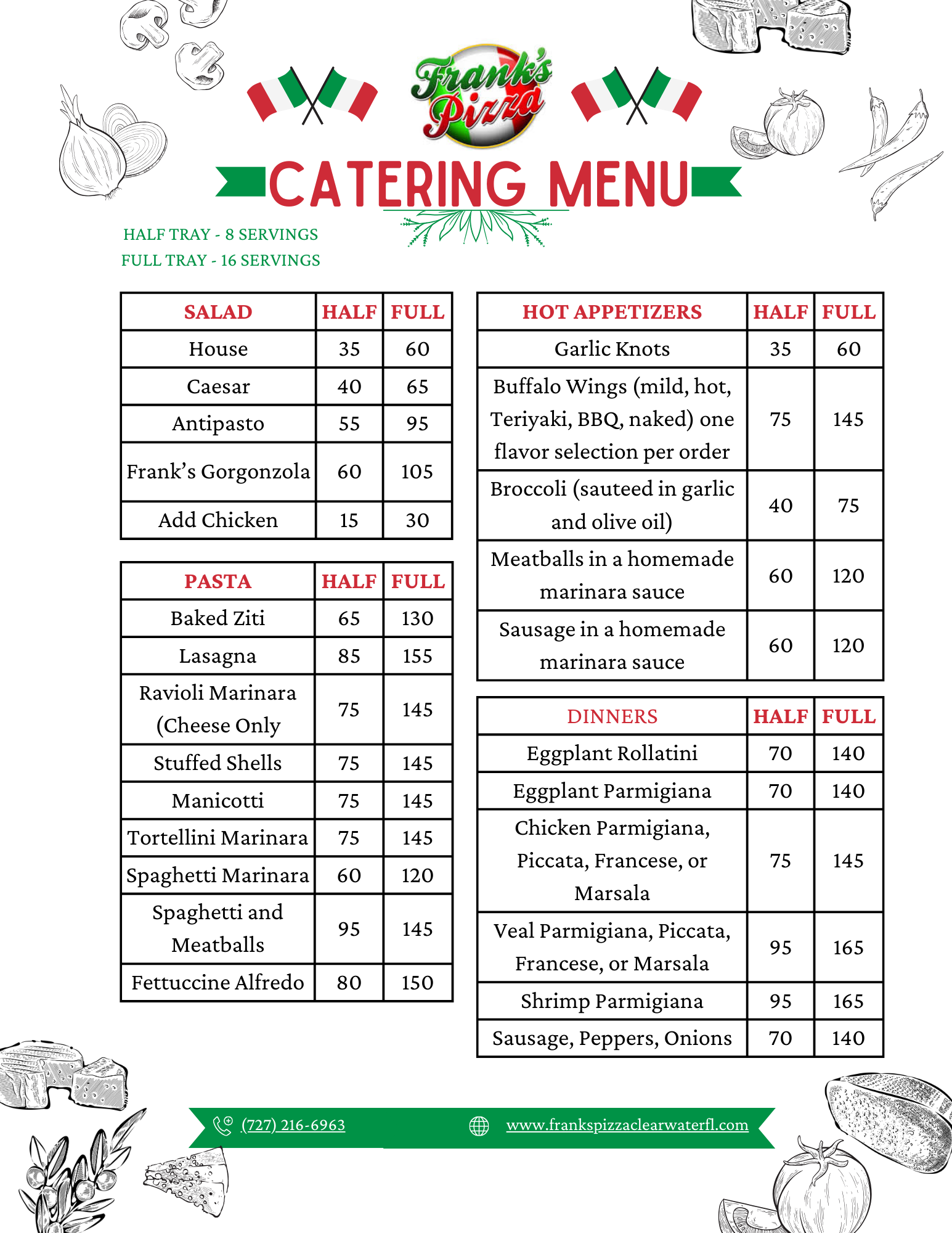 Frank's Pizza

CATERING MENU

HALF TRAY - 8 SERVINGS
FULL TRAY - 16 SERVINGS

| SALAD | HALF | FULL |
|---|---|---|
| House | 35 | 60 |
| Caesar | 40 | 65 |
| Antipasto | 55 | 95 |
| Frank's Gorgonzola | 60 | 105 |
| Add Chicken | 15 | 30 |

| PASTA | HALF | FULL |
|---|---|---|
| Baked Ziti | 65 | 130 |
| Lasagna | 85 | 155 |
| Ravioli Marinara (Cheese Only | 75 | 145 |
| Stuffed Shells | 75 | 145 |
| Manicotti | 75 | 145 |
| Tortellini Marinara | 75 | 145 |
| Spaghetti Marinara | 60 | 120 |
| Spaghetti and Meatballs | 95 | 145 |
| Fettuccine Alfredo | 80 | 150 |

| HOT APPETIZERS | HALF | FULL |
|---|---|---|
| Garlic Knots | 35 | 60 |
| Buffalo Wings (mild, hot, Teriyaki, BBQ, naked) one flavor selection per order | 75 | 145 |
| Broccoli (sauteed in garlic and olive oil) | 40 | 75 |
| Meatballs in a homemade marinara sauce | 60 | 120 |
| Sausage in a homemade marinara sauce | 60 | 120 |

| DINNERS | HALF | FULL |
|---|---|---|
| Eggplant Rollatini | 70 | 140 |
| Eggplant Parmigiana | 70 | 140 |
| Chicken Parmigiana, Piccata, Francese, or Marsala | 75 | 145 |
| Veal Parmigiana, Piccata, Francese, or Marsala | 95 | 165 |
| Shrimp Parmigiana | 95 | 165 |
| Sausage, Peppers, Onions | 70 | 140 |

(727) 216-6963
www.frankspizzaclearwaterfl.com